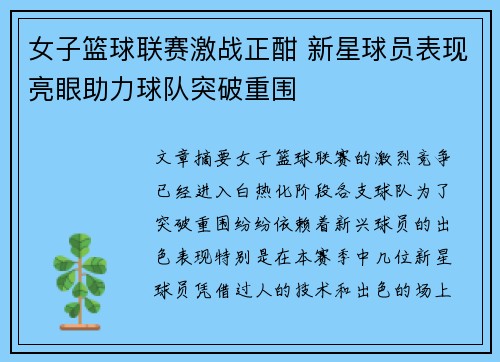 女子篮球联赛激战正酣 新星球员表现亮眼助力球队突破重围

文章摘要女子篮球联赛的激烈竞争已经进入白热化阶段各支球队为了突破重围纷纷依赖着新兴球员的出色表现特别是在本赛季中几位新星球员凭借过人的技术和出色的场上